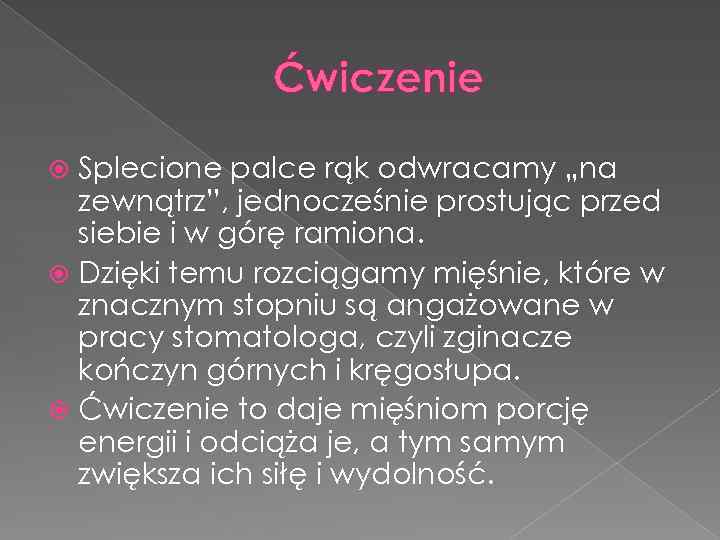 Ćwiczenie

Splecione palce rąk odwracamy „na zewnątrz", jednocześnie prostując przed siebie i w górę ramiona.

Dzięki temu rozciągamy mięśnie, które w znacznym stopniu są angażowane w pracy stomatologa, czyli zginacze kończyn górnych i kręgosłupa.

Ćwiczenie to daje mięśniom porcję energii i odciąża je, a tym samym zwiększa ich siłę i wydolność.